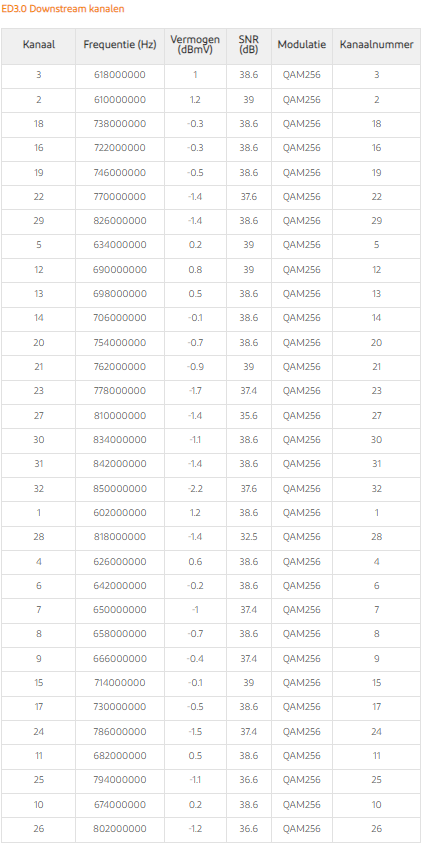 ED3.0 Downstream kanalen

| Kanaal | Frequentie (Hz) | Vermogen (dBmV) | SNR (dB) | Modulatie | Kanaalnummer |
|---|---|---|---|---|---|
| 3 | 618000000 | 1 | 38.6 | QAM256 | 3 |
| 2 | 610000000 | 1.2 | 39 | QAM256 | 2 |
| 18 | 738000000 | -0.3 | 38.6 | QAM256 | 18 |
| 16 | 722000000 | -0.3 | 38.6 | QAM256 | 16 |
| 19 | 746000000 | -0.5 | 38.6 | QAM256 | 19 |
| 22 | 770000000 | -1.4 | 37.6 | QAM256 | 22 |
| 29 | 826000000 | -1.4 | 38.6 | QAM256 | 29 |
| 5 | 634000000 | 0.2 | 39 | QAM256 | 5 |
| 12 | 690000000 | 0.8 | 39 | QAM256 | 12 |
| 13 | 698000000 | 0.5 | 38.6 | QAM256 | 13 |
| 14 | 706000000 | -0.1 | 38.6 | QAM256 | 14 |
| 20 | 754000000 | -0.7 | 38.6 | QAM256 | 20 |
| 21 | 762000000 | -0.9 | 39 | QAM256 | 21 |
| 23 | 778000000 | -1.7 | 37.4 | QAM256 | 23 |
| 27 | 810000000 | -1.4 | 35.6 | QAM256 | 27 |
| 30 | 834000000 | -1.1 | 38.6 | QAM256 | 30 |
| 31 | 842000000 | -1.4 | 38.6 | QAM256 | 31 |
| 32 | 850000000 | -2.2 | 37.6 | QAM256 | 32 |
| 1 | 602000000 | 1.2 | 38.6 | QAM256 | 1 |
| 28 | 818000000 | -1.4 | 32.5 | QAM256 | 28 |
| 4 | 626000000 | 0.6 | 38.6 | QAM256 | 4 |
| 6 | 642000000 | -0.2 | 38.6 | QAM256 | 6 |
| 7 | 650000000 | -1 | 37.4 | QAM256 | 7 |
| 8 | 658000000 | -0.7 | 38.6 | QAM256 | 8 |
| 9 | 666000000 | -0.4 | 37.4 | QAM256 | 9 |
| 15 | 714000000 | -0.1 | 39 | QAM256 | 15 |
| 17 | 730000000 | -0.5 | 38.6 | QAM256 | 17 |
| 24 | 786000000 | -1.5 | 37.4 | QAM256 | 24 |
| 11 | 682000000 | 0.5 | 38.6 | QAM256 | 11 |
| 25 | 794000000 | -1.1 | 36.6 | QAM256 | 25 |
| 10 | 674000000 | 0.2 | 38.6 | QAM256 | 10 |
| 26 | 802000000 | -1.2 | 36.6 | QAM256 | 26 |